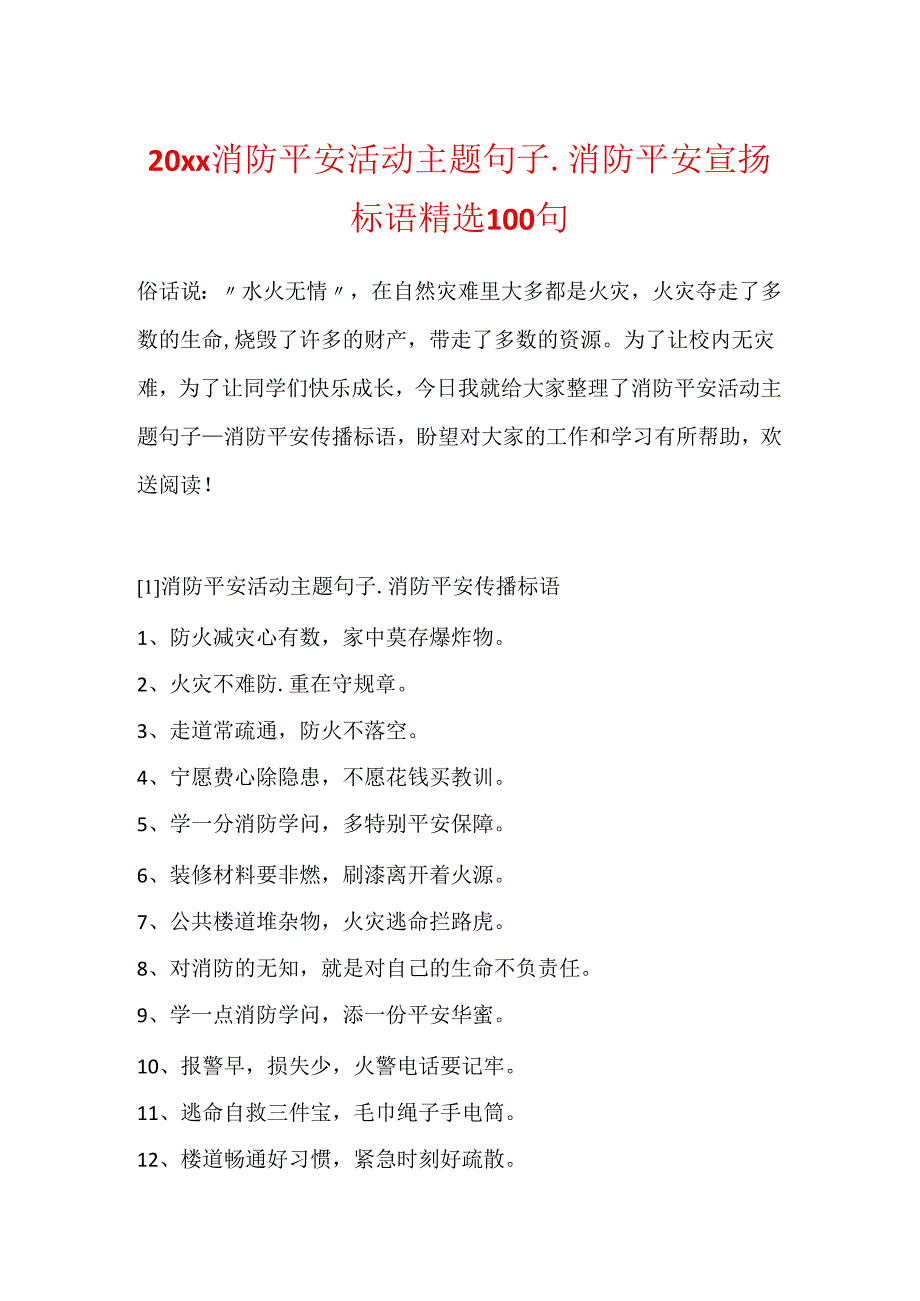 20xx消防平安活动主题句子.消防平安宣扬标语精选100句

俗话说：〃水火无情〃，在自然灾难里大多都是火灾，火灾夺走了多数的生命,烧毁了许多的财产，带走了多数的资源。为了让校内无灾难，为了让同学们快乐成长，今日我就给大家整理了消防平安活动主题句子—消防平安传播标语，盼望对大家的工作和学习有所帮助，欢送阅读！

[1]消防平安活动主题句子.消防平安传播标语

1、防火减灾心有数，家中莫存爆炸物。

2、火灾不难防.重在守规章。

3、走道常疏通，防火不落空。

4、宁愿费心除隐患，不愿花钱买教训。

5、学一分消防学问，多特别平安保障。

6、装修材料要非燃，刷漆离开着火源。

7、公共楼道堆杂物，火灾逃命拦路虎。

8、对消防的无知，就是对自己的生命不负责任。

9、学一点消防学问，添一份平安华蜜。

10、报警早，损失少，火警电话要记牢。

11、逃命自救三件宝，毛巾绳子手电筒。

12、楼道畅通好习惯，紧急时刻好疏散。